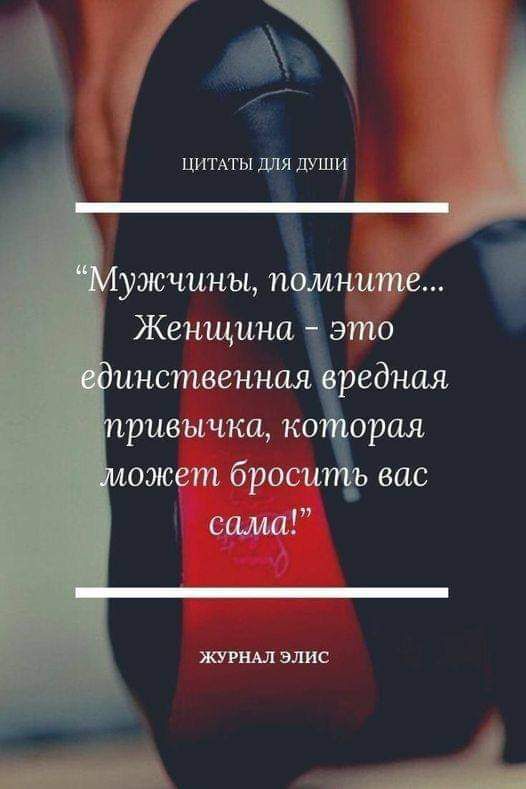 ЦИТАТЫ ДЛЯ ДУШИ

“Мужчины, помните... Женщина - это единственная вредная привычка, которая может бросить вас сама!”

ЖУРНАЛ ЭЛИС